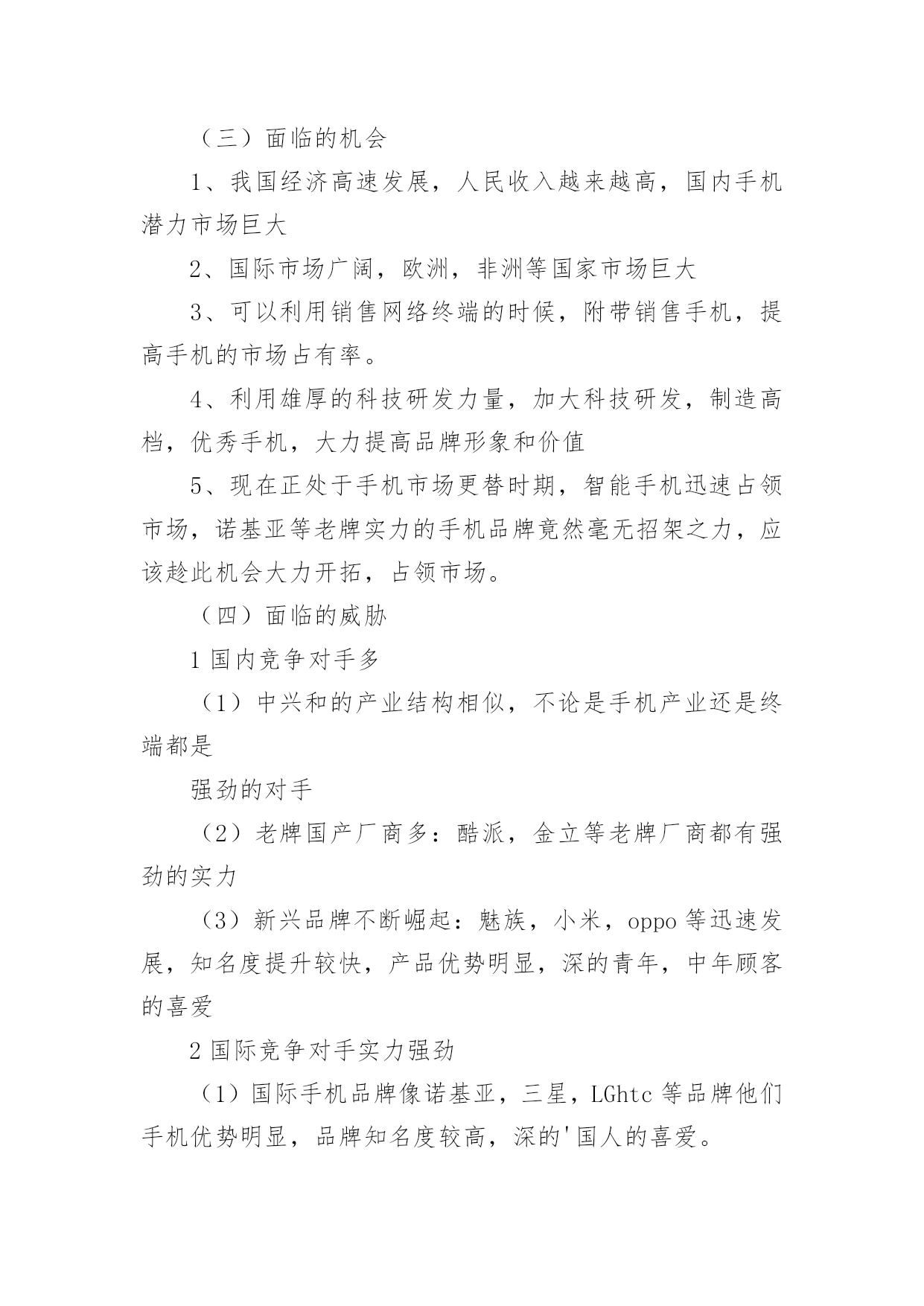 （三）面临的机会

1、我国经济高速发展，人民收入越来越高，国内手机潜力市场巨大

2、国际市场广阔，欧洲，非洲等国家市场巨大

3、可以利用销售网络终端的时候，附带销售手机，提高手机的市场占有率。

4、利用雄厚的科技研发力量，加大科技研发，制造高档，优秀手机，大力提高品牌形象和价值

5、现在正处于手机市场更替时期，智能手机迅速占领市场，诺基亚等老牌实力的手机品牌竟然毫无招架之力，应该趁此机会大力开拓，占领市场。

（四）面临的威胁

1 国内竞争对手多

（1）中兴和的产业结构相似，不论是手机产业还是终端都是

强劲的对手

（2）老牌国产厂商多：酷派，金立等老牌厂商都有强劲的实力

（3）新兴品牌不断崛起：魅族，小米，oppo 等迅速发展，知名度提升较快，产品优势明显，深的青年，中年顾客的喜爱

2 国际竞争对手实力强劲

（1）国际手机品牌像诺基亚，三星，LGhtc 等品牌他们手机优势明显，品牌知名度较高，深的'国人的喜爱。